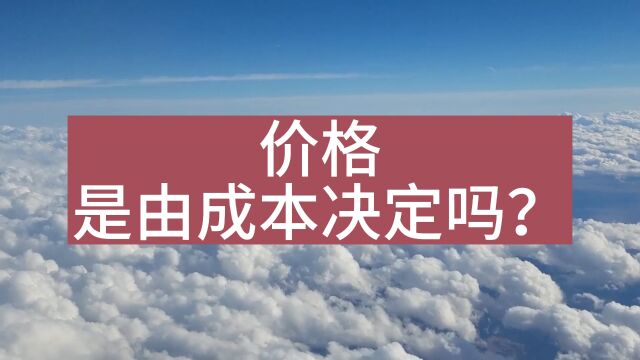 价格
是由成本决定吗？